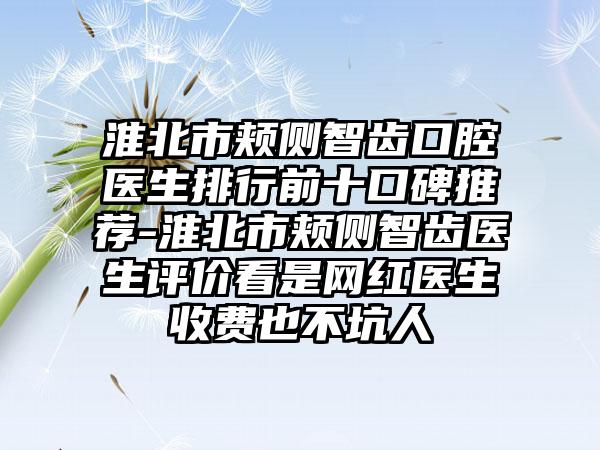 淮北市颊侧智齿口腔医生排行前十口碑推荐-淮北市颊侧智齿医生评价看是网红医生收费也不坑人